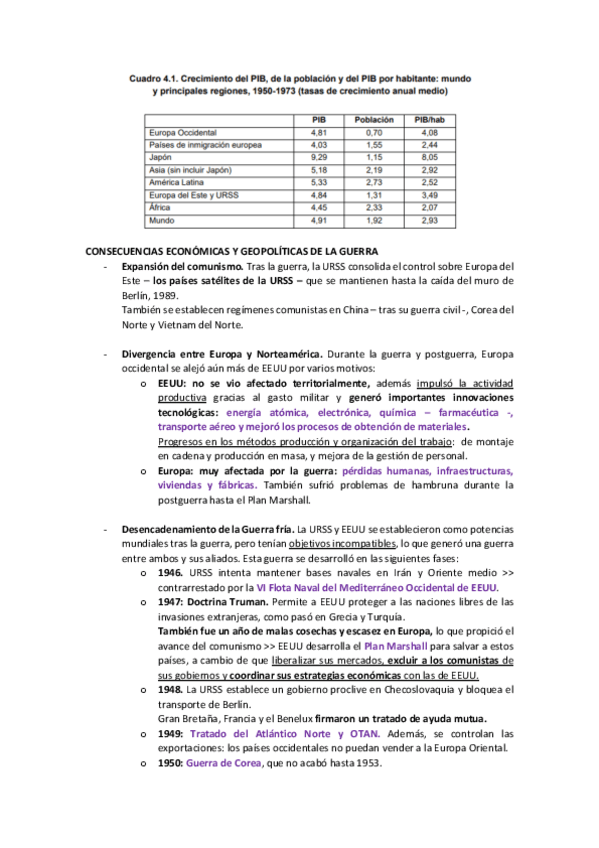 Cuadro 4.1. Crecimiento del PIB, de la población y del PIB por habitante: mundo y principales regiones, 1950-1973 (tasas de crecimiento anual medio)

| | PIB | Población | PIB/hab |
|---|---|---|---|
| Europa Occidental | 4,81 | 0,70 | 4,08 |
| Países de inmigración europea | 4,03 | 1,55 | 2,44 |
| Japón | 9,29 | 1,15 | 8,05 |
| Asia (sin incluir Japón) | 5,18 | 2,19 | 2,92 |
| América Latina | 5,33 | 2,73 | 2,52 |
| Europa del Este y URSS | 4,84 | 1,31 | 3,49 |
| África | 4,45 | 2,33 | 2,07 |
| Mundo | 4,91 | 1,92 | 2,93 |

CONSECUENCIAS ECONÓMICAS Y GEOPOLÍTICAS DE LA GUERRA

- Expansión del comunismo. Tras la guerra, la URSS consolida el control sobre Europa del Este – los países satélites de la URSS – que se mantienen hasta la caída del muro de Berlín, 1989.
También se establecen regímenes comunistas en China – tras su guerra civil -, Corea del Norte y Vietnam del Norte.

- Divergencia entre Europa y Norteamérica. Durante la guerra y postguerra, Europa occidental se alejó aún más de EEUU por varios motivos:
o EEUU: no se vio afectado territorialmente, además impulsó la actividad productiva gracias al gasto militar y generó importantes innovaciones tecnológicas: energía atómica, electrónica, química – farmacéutica -, transporte aéreo y mejoró los procesos de obtención de materiales.
Progresos en los métodos producción y organización del trabajo: de montaje en cadena y producción en masa, y mejora de la gestión de personal.
o Europa: muy afectada por la guerra: pérdidas humanas, infraestructuras, viviendas y fábricas. También sufrió problemas de hambruna durante la postguerra hasta el Plan Marshall.

- Desencadenamiento de la Guerra fría. La URSS y EEUU se establecieron como potencias mundiales tras la guerra, pero tenían objetivos incompatibles, lo que generó una guerra entre ambos y sus aliados. Esta guerra se desarrolló en las siguientes fases:
o 1946. URSS intenta mantener bases navales en Irán y Oriente medio >> contrarrestado por la VI Flota Naval del Mediterráneo Occidental de EEUU.
o 1947: Doctrina Truman. Permite a EEUU proteger a las naciones libres de las invasiones extranjeras, como pasó en Grecia y Turquía.
También fue un año de malas cosechas y escasez en Europa, lo que propició el avance del comunismo >> EEUU desarrolla el Plan Marshall para salvar a estos países, a cambio de que liberalizar sus mercados, excluir a los comunistas de sus gobiernos y coordinar sus estrategias económicas con las de EEUU.
o 1948. La URSS establece un gobierno proclive en Checoslovaquia y bloquea el transporte de Berlín.
Gran Bretaña, Francia y el Benelux firmaron un tratado de ayuda mutua.
o 1949: Tratado del Atlántico Norte y OTAN. Además, se controlan las exportaciones: los países occidentales no puedan vender a la Europa Oriental.
o 1950: Guerra de Corea, que no acabó hasta 1953.